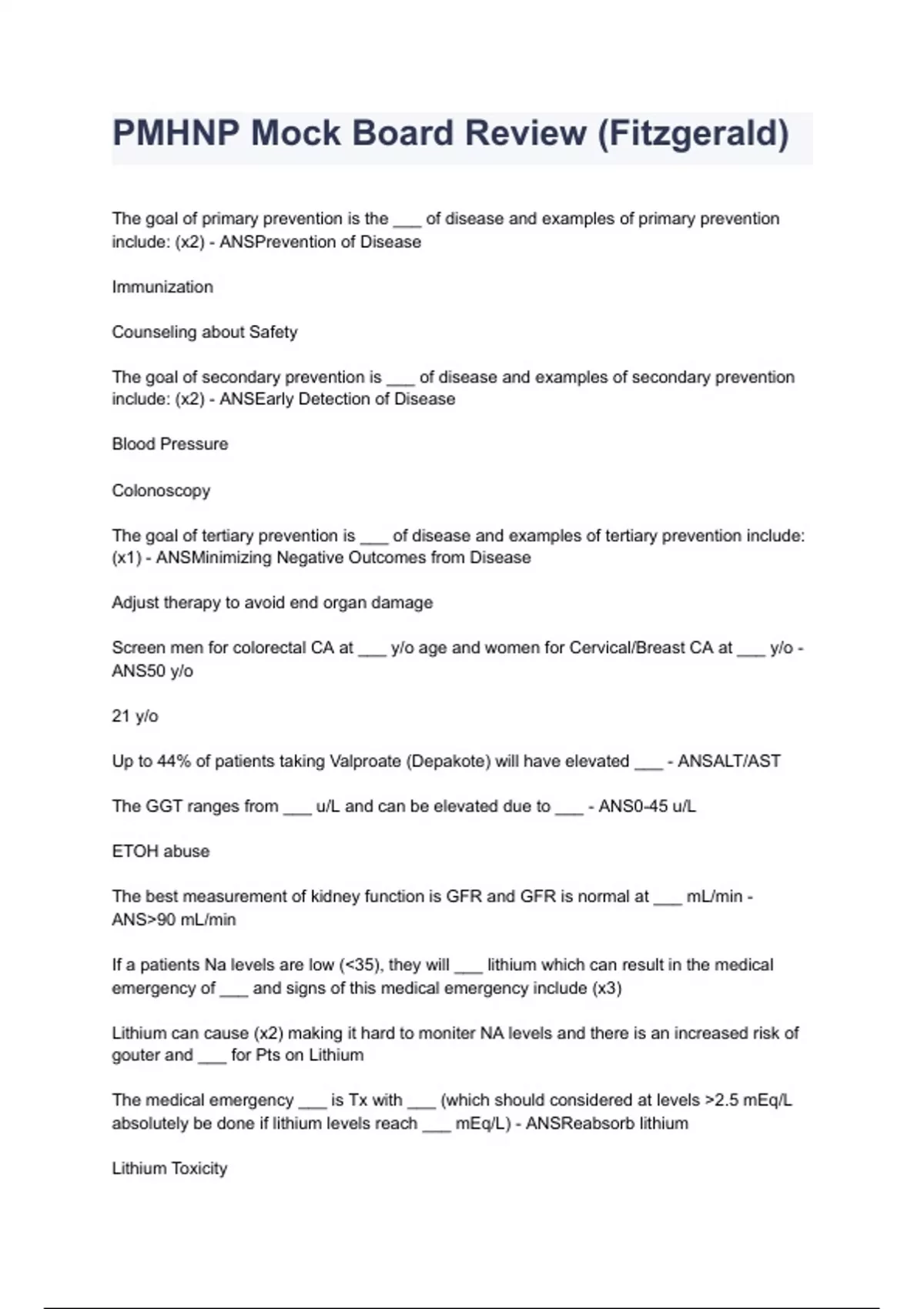 PMHNP Mock Board Review (Fitzgerald)

The goal of primary prevention is the ___ of disease and examples of primary prevention include: (x2) - ANSPrevention of Disease

Immunization

Counseling about Safety

The goal of secondary prevention is ___ of disease and examples of secondary prevention include: (x2) - ANSEarly Detection of Disease

Blood Pressure

Colonoscopy

The goal of tertiary prevention is ___ of disease and examples of tertiary prevention include: (x1) - ANSMinimizing Negative Outcomes from Disease

Adjust therapy to avoid end organ damage

Screen men for colorectal CA at ___ y/o age and women for Cervical/Breast CA at ___ y/o - ANS50 y/o

21 y/o

Up to 44% of patients taking Valproate (Depakote) will have elevated ___ - ANSALT/AST

The GGT ranges from ___ u/L and can be elevated due to ___ - ANS0-45 u/L

ETOH abuse

The best measurement of kidney function is GFR and GFR is normal at ___ mL/min - ANS>90 mL/min

If a patients Na levels are low (<35), they will ___ lithium which can result in the medical emergency of ___ and signs of this medical emergency include (x3)

Lithium can cause (x2) making it hard to moniter NA levels and there is an increased risk of gouter and ___ for Pts on Lithium

The medical emergency ___ is Tx with ___ (which should considered at levels >2.5 mEq/L absolutely be done if lithium levels reach ___ mEq/L) - ANSReabsorb lithium

Lithium Toxicity